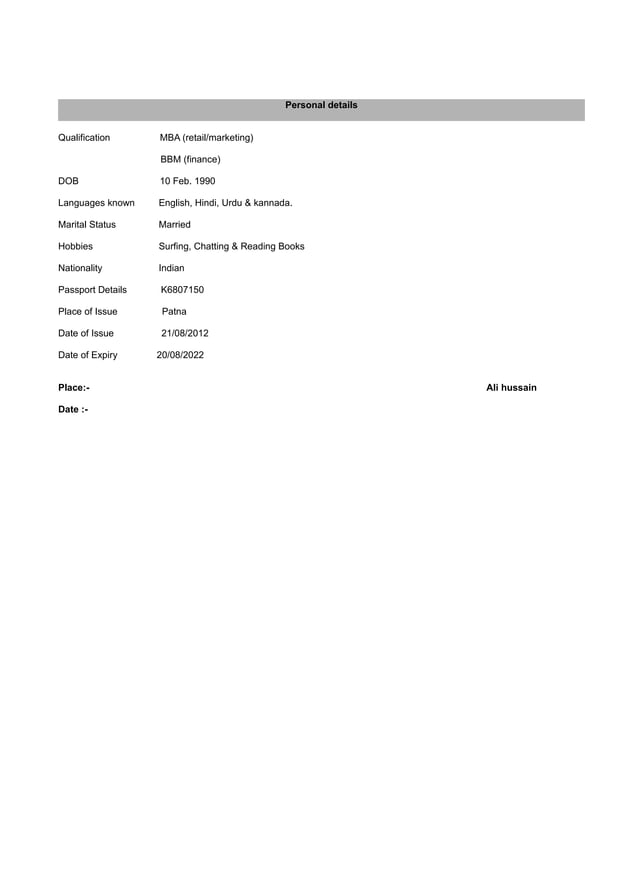 Personal details

Qualification MBA (retail/marketing)

BBM (finance)

DOB 10 Feb. 1990

Languages known English, Hindi, Urdu & kannada.

Marital Status Married

Hobbies Surfing, Chatting & Reading Books

Nationality Indian

Passport Details K6807150

Place of Issue Patna

Date of Issue 21/08/2012

Date of Expiry 20/08/2022

Place:- Ali hussain

Date :-